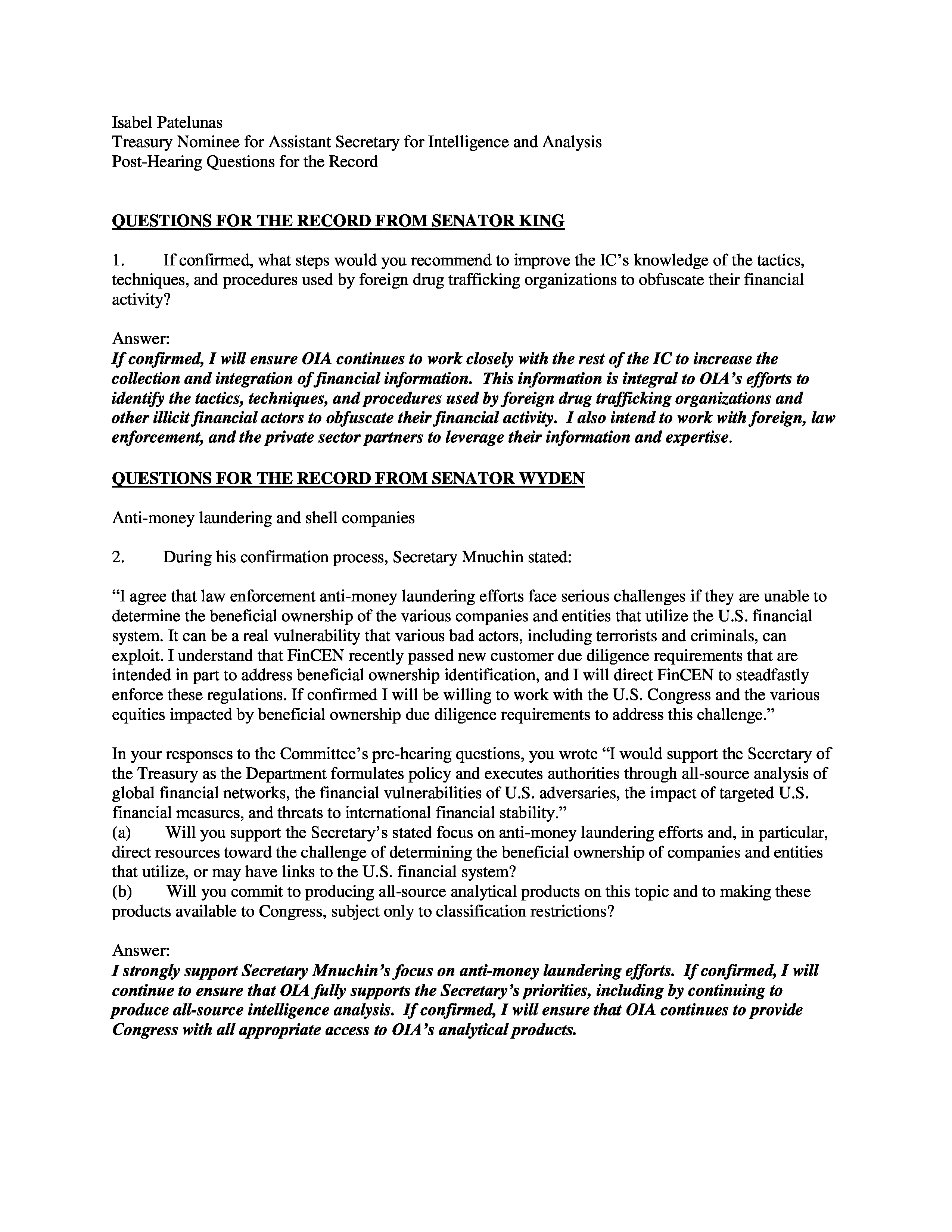 Isabel Patelunas
Treasury Nominee for Assistant Secretary for Intelligence and Analysis
Post-Hearing Questions for the Record

QUESTIONS FOR THE RECORD FROM SENATOR KING

1. If confirmed, what steps would you recommend to improve the IC's knowledge of the tactics, techniques, and procedures used by foreign drug trafficking organizations to obfuscate their financial activity?

Answer:
If confirmed, I will ensure OIA continues to work closely with the rest of the IC to increase the collection and integration of financial information. This information is integral to OIA's efforts to identify the tactics, techniques, and procedures used by foreign drug trafficking organizations and other illicit financial actors to obfuscate their financial activity. I also intend to work with foreign, law enforcement, and the private sector partners to leverage their information and expertise.

QUESTIONS FOR THE RECORD FROM SENATOR WYDEN

Anti-money laundering and shell companies

2. During his confirmation process, Secretary Mnuchin stated:

"I agree that law enforcement anti-money laundering efforts face serious challenges if they are unable to determine the beneficial ownership of the various companies and entities that utilize the U.S. financial system. It can be a real vulnerability that various bad actors, including terrorists and criminals, can exploit. I understand that FinCEN recently passed new customer due diligence requirements that are intended in part to address beneficial ownership identification, and I will direct FinCEN to steadfastly enforce these regulations. If confirmed I will be willing to work with the U.S. Congress and the various equities impacted by beneficial ownership due diligence requirements to address this challenge."

In your responses to the Committee's pre-hearing questions, you wrote "I would support the Secretary of the Treasury as the Department formulates policy and executes authorities through all-source analysis of global financial networks, the financial vulnerabilities of U.S. adversaries, the impact of targeted U.S. financial measures, and threats to international financial stability."
(a) Will you support the Secretary's stated focus on anti-money laundering efforts and, in particular, direct resources toward the challenge of determining the beneficial ownership of companies and entities that utilize, or may have links to the U.S. financial system?
(b) Will you commit to producing all-source analytical products on this topic and to making these products available to Congress, subject only to classification restrictions?

Answer:
I strongly support Secretary Mnuchin's focus on anti-money laundering efforts. If confirmed, I will continue to ensure that OIA fully supports the Secretary's priorities, including by continuing to produce all-source intelligence analysis. If confirmed, I will ensure that OIA continues to provide Congress with all appropriate access to OIA's analytical products.